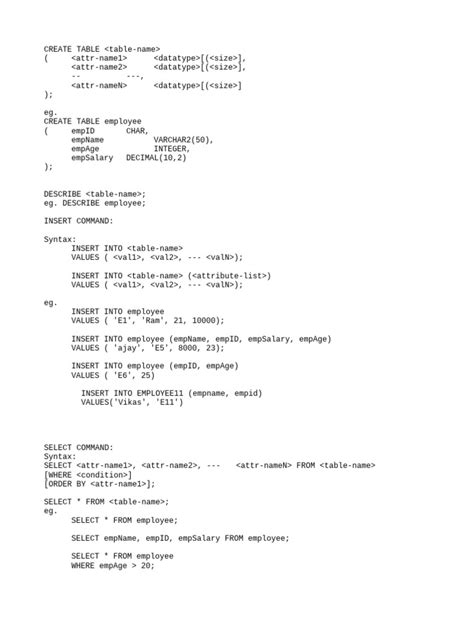 CREATE TABLE <table-name>
( <attr-name1> <datatype>[(<size>],
<attr-name2> <datatype>[(<size>],
-- ---,
<attr-nameN> <datatype>[(<size>]
);

eg.
CREATE TABLE employee
( empID CHAR,
empName VARCHAR2(50),
empAge INTEGER,
empSalary DECIMAL(10,2)
);

DESCRIBE <table-name>;
eg. DESCRIBE employee;

INSERT COMMAND:

Syntax:
INSERT INTO <table-name>
VALUES ( <val1>, <val2>, --- <valN>);

INSERT INTO <table-name> (<attribute-list>)
VALUES ( <val1>, <val2>, --- <valN>);

eg.
INSERT INTO employee
VALUES ( 'E1', 'Ram', 21, 10000);

INSERT INTO employee (empName, empID, empSalary, empAge)
VALUES ( 'ajay', 'E5', 8000, 23);

INSERT INTO employee (empID, empAge)
VALUES ( 'E6', 25)

INSERT INTO EMPLOYEE11 (empname, empid)
VALUES('Vikas', 'E11')

SELECT COMMAND:
Syntax:
SELECT <attr-name1>, <attr-name2>, --- <attr-nameN> FROM <table-name>
[WHERE <condition>]
[ORDER BY <attr-name1>];

SELECT * FROM <table-name>;
eg.
SELECT * FROM employee;

SELECT empName, empID, empSalary FROM employee;

SELECT * FROM employee
WHERE empAge > 20;